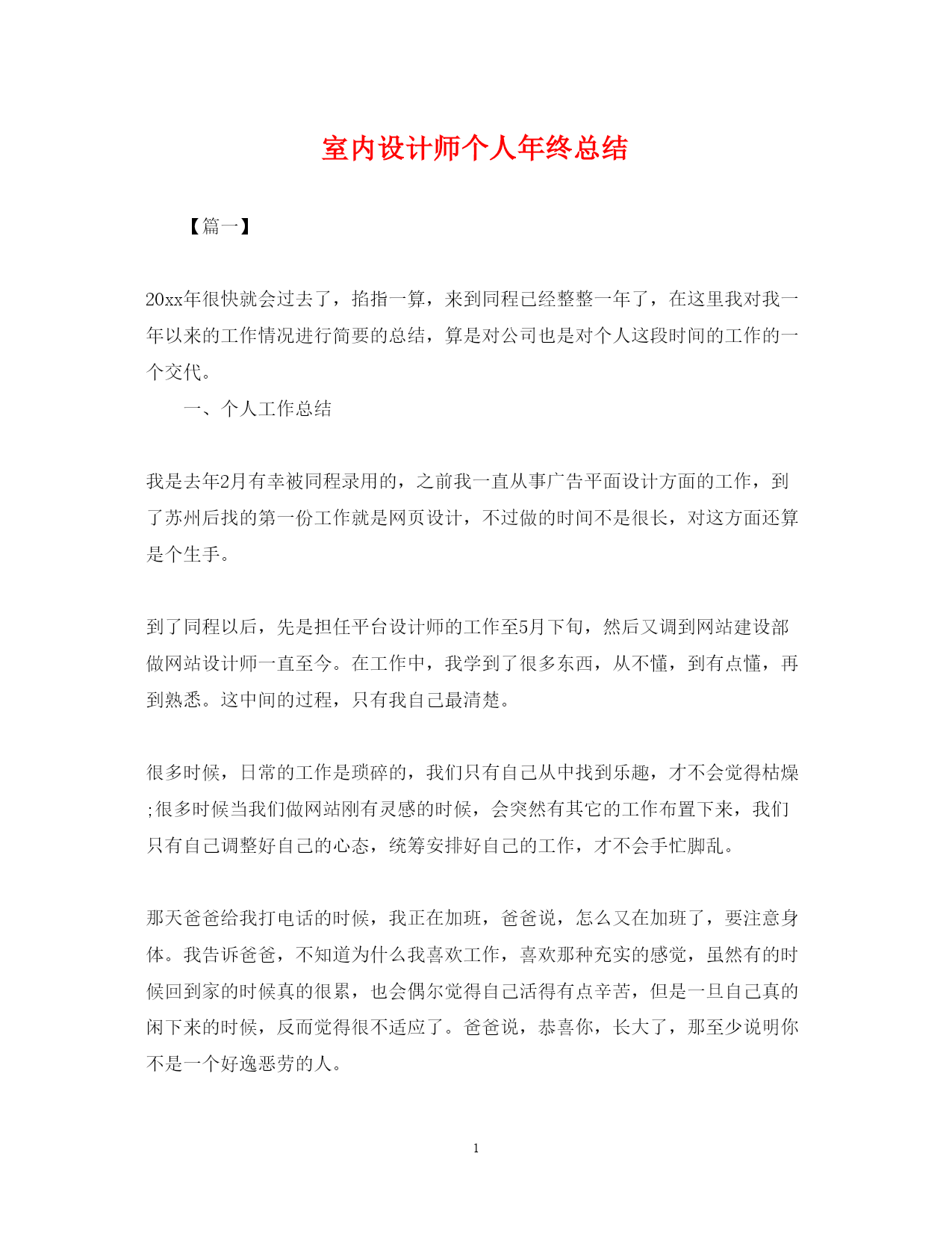 室内设计师个人年终总结

【篇一】

20xx年很快就会过去了，掐指一算，来到同程已经整整一年了，在这里我对我一年以来的工作情况进行简要的总结，算是对公司也是对个人这段时间的工作的一个交代。

一、个人工作总结

我是去年2月有幸被同程录用的，之前我一直从事广告平面设计方面的工作，到了苏州后找的第一份工作就是网页设计，不过做的时间不是很长，对这方面还算是个生手。

到了同程以后，先是担任平台设计师的工作至5月下旬，然后又调到网站建设部做网站设计师一直至今。在工作中，我学到了很多东西，从不懂，到有点懂，再到熟悉。这中间的过程，只有我自己最清楚。

很多时候，日常的工作是琐碎的，我们只有自己从中找到乐趣，才不会觉得枯燥;很多时候当我们做网站刚有灵感的时候，会突然有其它的工作布置下来，我们只有自己调整好自己的心态，统筹安排好自己的工作，才不会手忙脚乱。

那天爸爸给我打电话的时候，我正在加班，爸爸说，怎么又在加班了，要注意身体。我告诉爸爸，不知道为什么我喜欢工作，喜欢那种充实的感觉，虽然有的时候回到家的时候真的很累，也会偶尔觉得自己活得有点辛苦，但是一旦自己真的闲下来的时候，反而觉得很不适应了。爸爸说，恭喜你，长大了，那至少说明你不是一个好逸恶劳的人。

1